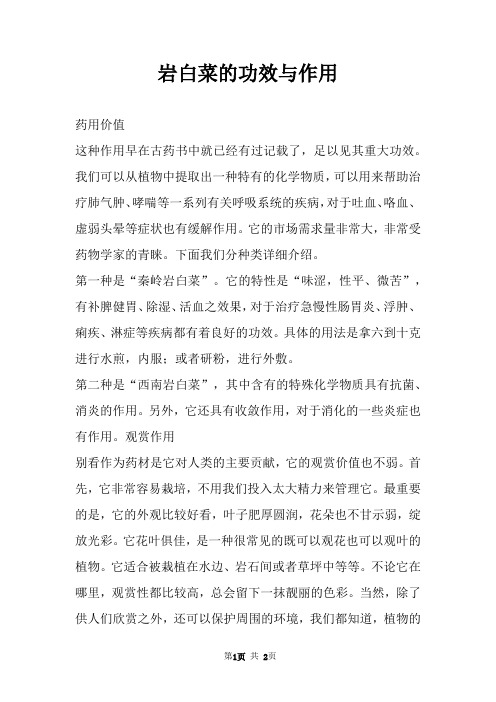 岩白菜的功效与作用

药用价值

这种作用早在古药书中就已经有过记载了，足以见其重大功效。我们可以从植物中提取出一种特有的化学物质，可以用来帮助治疗肺气肿、哮喘等一系列有关呼吸系统的疾病，对于吐血、咯血、虚弱头晕等症状也有缓解作用。它的市场需求量非常大，非常受药物学家的青睐。下面我们分种类详细介绍。

第一种是“秦岭岩白菜”。它的特性是“味涩，性平、微苦”，有补脾健胃、除湿、活血之效果，对于治疗急慢性肠胃炎、浮肿、痢疾、淋症等疾病都有着良好的功效。具体的用法是拿六到十克进行水煎，内服；或者研粉，进行外敷。

第二种是“西南岩白菜”，其中含有的特殊化学物质具有抗菌、消炎的作用。另外，它还具有收敛作用，对于消化的一些炎症也有作用。观赏作用

别看作为药材是它对人类的主要贡献，它的观赏价值也不弱。首先，它非常容易栽培，不用我们投入太大精力来管理它。最重要的是，它的外观比较好看，叶子肥厚圆润，花朵也不甘示弱，绽放光彩。它花叶俱佳，是一种很常见的既可以观花也可以观叶的植物。它适合被栽植在水边、岩石间或者草坪中等等。不论它在哪里，观赏性都比较高，总会留下一抹靓丽的色彩。当然，除了供人们欣赏之外，还可以保护周围的环境，我们都知道，植物的

第1页 共 2页